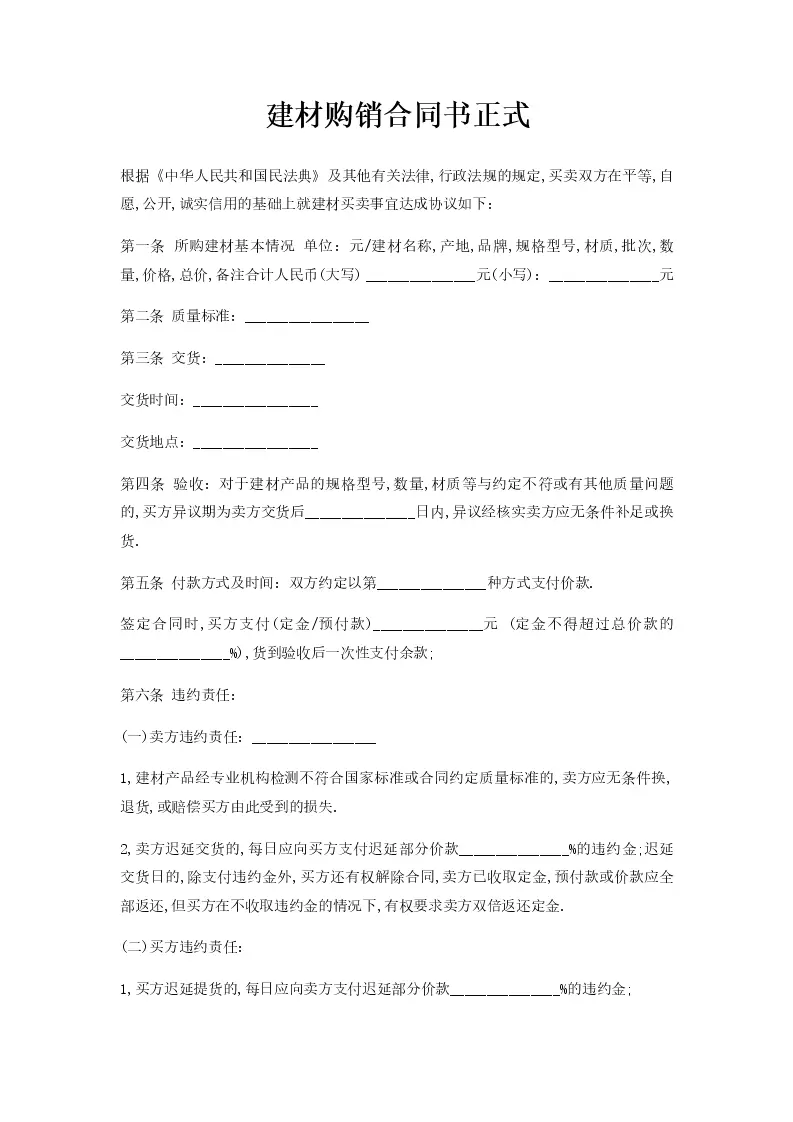 建材购销合同书正式

根据《中华人民共和国民法典》及其他有关法律,行政法规的规定,买卖双方在平等,自愿,公开,诚实信用的基础上就建材买卖事宜达成协议如下：

第一条 所购建材基本情况 单位：元/建材名称,产地,品牌,规格型号,材质,批次,数量,价格,总价,备注合计人民币(大写) ______________元(小写)：______________元

第二条 质量标准：________________

第三条 交货：______________

交货时间：________________

交货地点：________________

第四条 验收：对于建材产品的规格型号,数量,材质等与约定不符或有其他质量问题的,买方异议期为卖方交货后______________日内,异议经核实卖方应无条件补足或换货.

第五条 付款方式及时间：双方约定以第______________种方式支付价款.

签定合同时,买方支付(定金/预付款)______________元 (定金不得超过总价款的______________%),货到验收后一次性支付余款;

第六条 违约责任：

(一)卖方违约责任：________________

1,建材产品经专业机构检测不符合国家标准或合同约定质量标准的,卖方应无条件换,退货,或赔偿买方由此受到的损失.

2,卖方迟延交货的,每日应向买方支付迟延部分价款______________%的违约金;迟延交货日的,除支付违约金外,买方还有权解除合同,卖方已收取定金,预付款或价款应全部返还,但买方在不收取违约金的情况下,有权要求卖方双倍返还定金.

(二)买方违约责任：

1,买方迟延提货的,每日应向卖方支付迟延部分价款______________%的违约金;